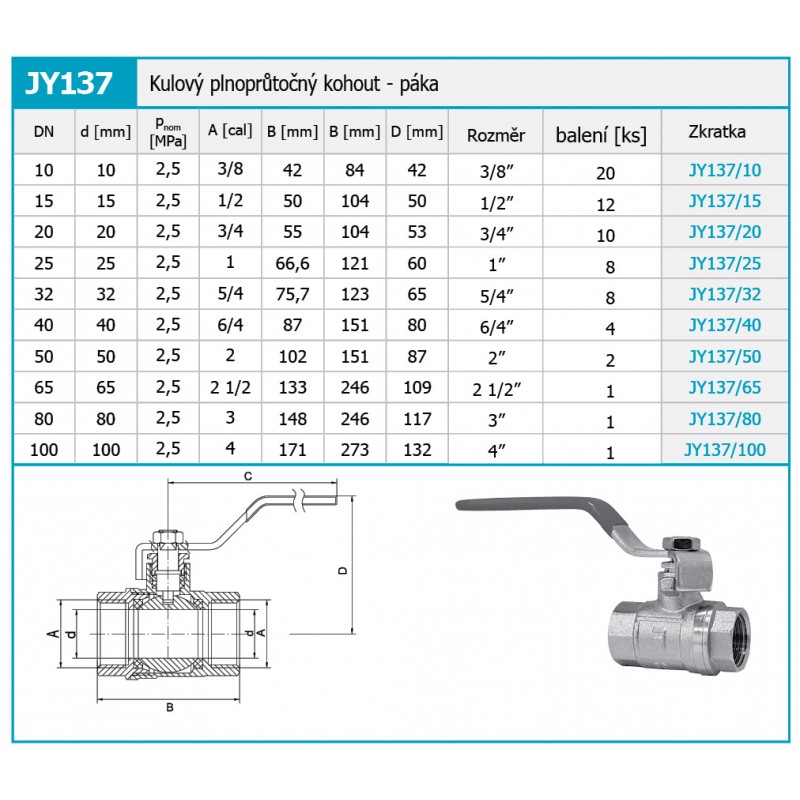 JY137

Kulový plnoprůtočný kohout - páka

| DN | d [mm] | $p_{nom}$ [MPa] | A [cal] | B [mm] | B [mm] | D [mm] | Rozměr | balení [ks] | Zkratka |
|---|---|---|---|---|---|---|---|---|---|
| 10 | 10 | 2,5 | 3/8 | 42 | 84 | 42 | 3/8" | 20 | JY137/10 |
| 15 | 15 | 2,5 | 1/2 | 50 | 104 | 50 | 1/2" | 12 | JY137/15 |
| 20 | 20 | 2,5 | 3/4 | 55 | 104 | 53 | 3/4" | 10 | JY137/20 |
| 25 | 25 | 2,5 | 1 | 66,6 | 121 | 60 | 1" | 8 | JY137/25 |
| 32 | 32 | 2,5 | 5/4 | 75,7 | 123 | 65 | 5/4" | 8 | JY137/32 |
| 40 | 40 | 2,5 | 6/4 | 87 | 151 | 80 | 6/4" | 4 | JY137/40 |
| 50 | 50 | 2,5 | 2 | 102 | 151 | 87 | 2" | 2 | JY137/50 |
| 65 | 65 | 2,5 | 2 1/2 | 133 | 246 | 109 | 2 1/2" | 1 | JY137/65 |
| 80 | 80 | 2,5 | 3 | 148 | 246 | 117 | 3" | 1 | JY137/80 |
| 100 | 100 | 2,5 | 4 | 171 | 273 | 132 | 4" | 1 | JY137/100 |

C
D
A
d
d
A
B